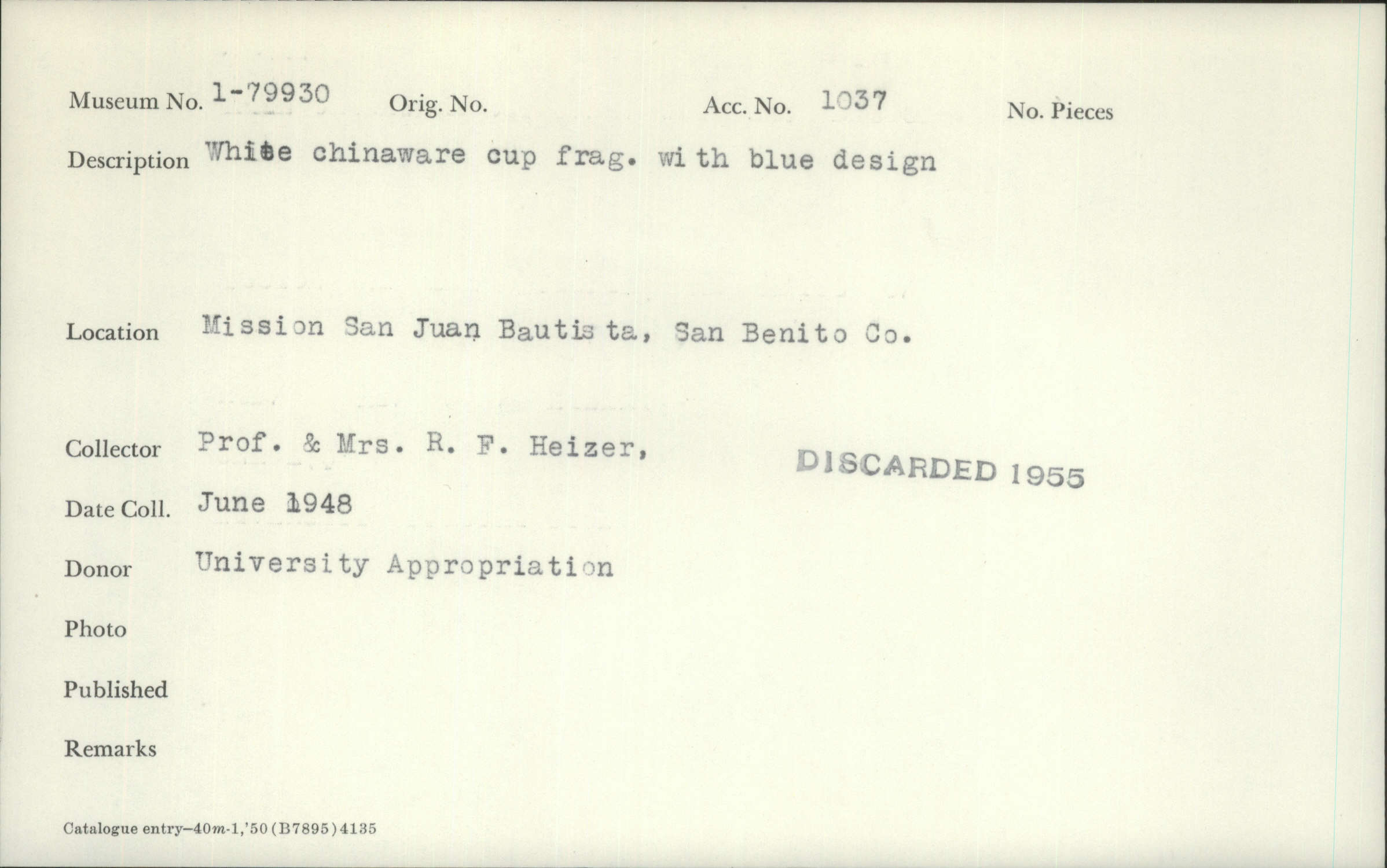 Museum No. 1-79930 Orig. No. Acc. No. 1037 No. Pieces

Description White chinaware cup frag. with blue design

Location Mission San Juan Bautista, San Benito Co.

Collector Prof. & Mrs. R. F. Heizer,

DISCARDED 1955

Date Coll. June 1948

Donor University Appropriation

Photo

Published

Remarks

Catalogue entry–40m-1,'50 (B7895) 4135